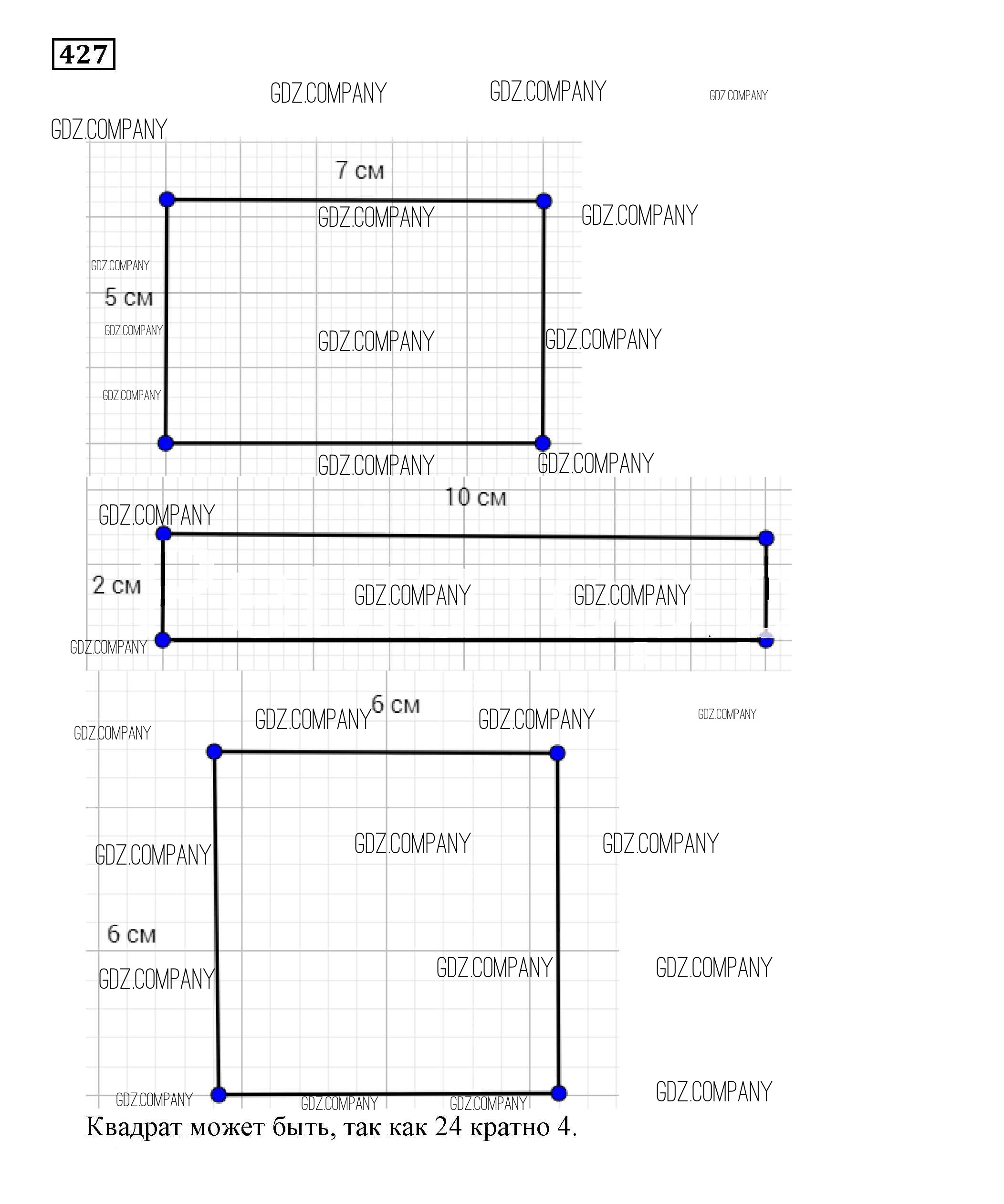 427

GDZ.COMPANY GDZ.COMPANY GDZ.COMPANY

GDZ.COMPANY

7 см

GDZ.COMPANY GDZ.COMPANY

GDZ.COMPANY

5 см

GDZ.COMPANY

GDZ.COMPANY GDZ.COMPANY

GDZ.COMPANY

GDZ.COMPANY GDZ.COMPANY

10 см

GDZ.COMPANY

2 см

GDZ.COMPANY GDZ.COMPANY

GDZ.COMPANY

6 см

GDZ.COMPANY GDZ.COMPANY GDZ.COMPANY

GDZ.COMPANY

GDZ.COMPANY GDZ.COMPANY GDZ.COMPANY

6 см

GDZ.COMPANY GDZ.COMPANY GDZ.COMPANY

GDZ.COMPANY GDZ.COMPANY GDZ.COMPANY GDZ.COMPANY

Квадрат может быть, так как 24 кратно 4.